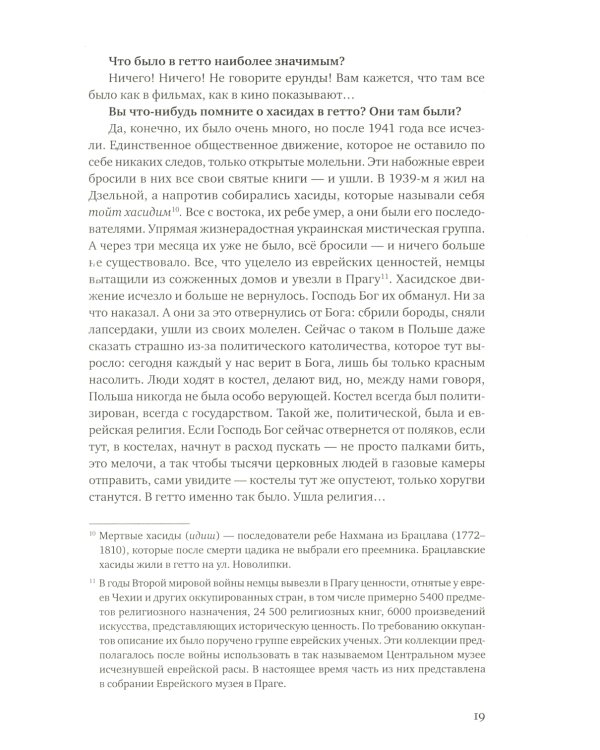 Что было в гетто наиболее значимым?

Ничего! Ничего! Не говорите ерунды! Вам кажется, что там все было как в фильмах, как в кино показывают…

Вы что-нибудь помните о хасидах в гетто? Они там были?

Да, конечно, их было очень много, но после 1941 года все исчезли. Единственное общественное движение, которое не оставило по себе никаких следов, только открытые молельни. Эти набожные евреи бросили в них все свои святые книги — и ушли. В 1939-м я жил на Дзельной, а напротив собирались хасиды, которые называли себя тойт хасидим$^{10}$. Все с востока, их ребе умер, а они были его последователями. Упрямая жизнерадостная украинская мистическая группа. А через три месяца их уже не было, всё бросили — и ничего больше не существовало. Все, что уцелело из еврейских ценностей, немцы вытащили из сожженных домов и увезли в Прагу$^{11}$. Хасидское движение исчезло и больше не вернулось. Господь Бог их обманул. Ни за что наказал. А они за это отвернулись от Бога: сбрили бороды, сняли лапсердаки, ушли из своих молелен. Сейчас о таком в Польше даже сказать страшно из-за политического католичества, которое тут выросло: сегодня каждый у нас верит в Бога, лишь бы только красным насолить. Люди ходят в костел, делают вид, но, между нами говоря, Польша никогда не была особо верующей. Костел всегда был политизирован, всегда с государством. Такой же, политической, была и еврейская религия. Если Господь Бог сейчас отвернется от поляков, если тут, в костелах, начнут в расход пускать — не просто палками бить, это мелочи, а так чтобы тысячи церковных людей в газовые камеры отправить, сами увидите — костелы тут же опустеют, только хоругви станутся. В гетто именно так было. Ушла религия…

$^{10}$ Мертвые хасиды (идиш) — последователи ребе Нахмана из Брацлава (1772–1810), которые после смерти цадика не выбрали его преемника. Брацлавские хасиды жили в гетто на ул. Новолипки.

$^{11}$ В годы Второй мировой войны немцы вывезли в Прагу ценности, отнятые у евреев Чехии и других оккупированных стран, в том числе примерно 5400 предметов религиозного назначения, 24 500 религиозных книг, 6000 произведений искусства, представляющих историческую ценность. По требованию оккупантов описание их было поручено группе еврейских ученых. Эти коллекции предполагалось после войны использовать в так называемом Центральном музее исчезнувшей еврейской расы. В настоящее время часть из них представлена в собрании Еврейского музея в Праге.

19